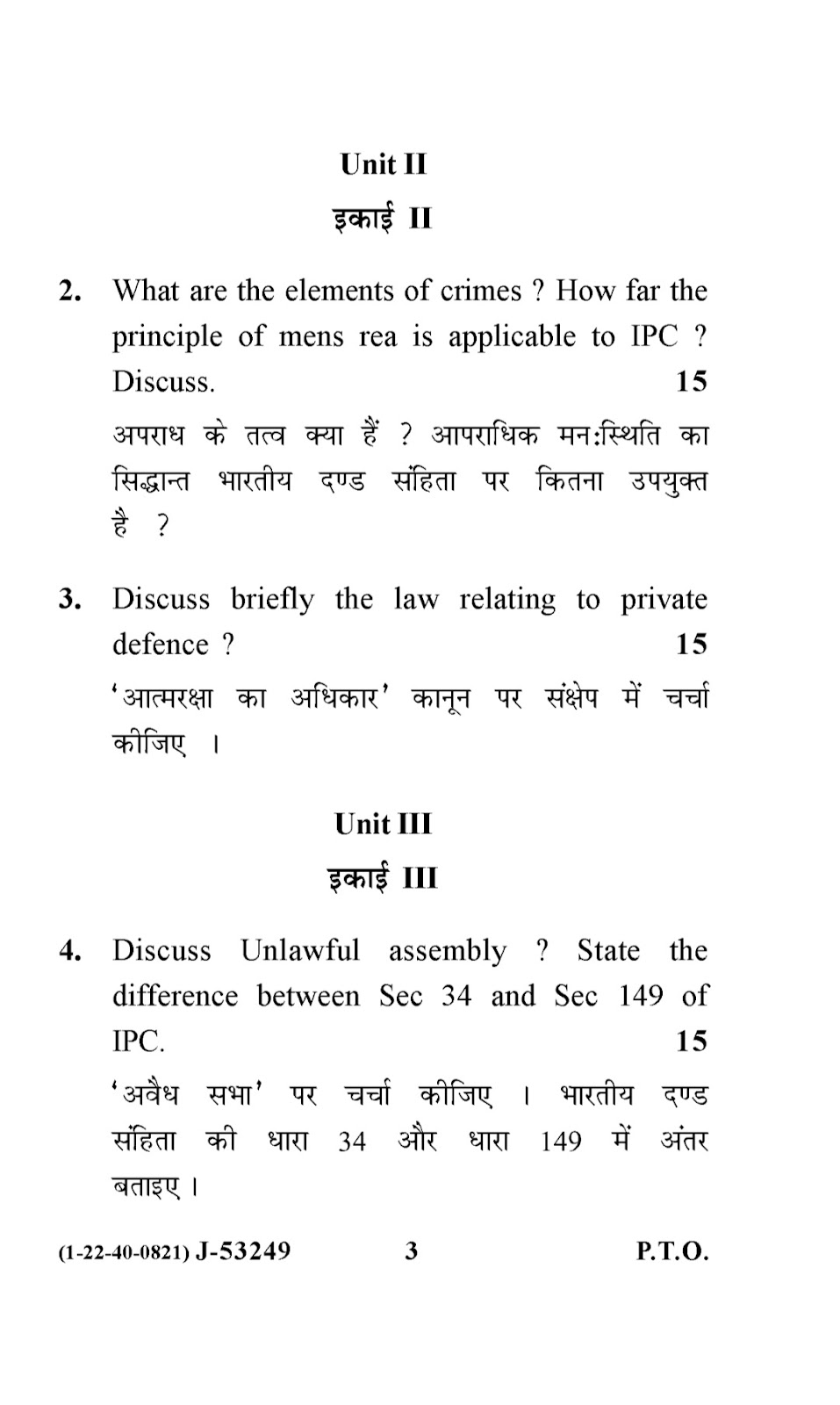 Unit II

इकाई II

2. What are the elements of crimes ? How far the principle of mens rea is applicable to IPC ? Discuss. 15

अपराध के तत्व क्या हैं ? आपराधिक मन:स्थिति का सिद्धान्त भारतीय दण्ड संहिता पर कितना उपयुक्त है ?

3. Discuss briefly the law relating to private defence ? 15

'आत्मरक्षा का अधिकार' कानून पर संक्षेप में चर्चा कीजिए ।

Unit III

इकाई III

4. Discuss Unlawful assembly ? State the difference between Sec 34 and Sec 149 of IPC. 15

'अवैध सभा' पर चर्चा कीजिए । भारतीय दण्ड संहिता की धारा 34 और धारा 149 में अंतर बताइए ।

(1-22-40-0821) J-53249 3 P.T.O.